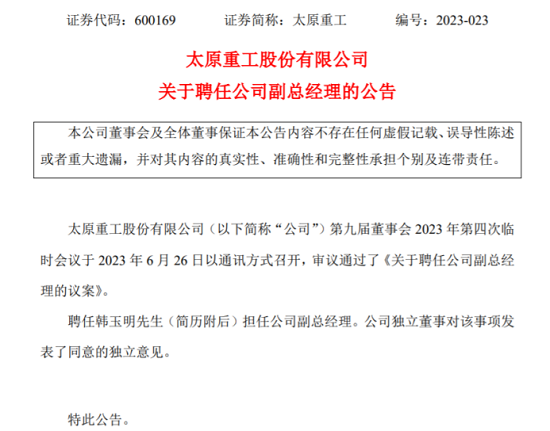 证券代码：600169　　证券简称：太原重工　　编号：2023-023

太原重工股份有限公司
关于聘任公司副总经理的公告

本公司董事会及全体董事保证本公告内容不存在任何虚假记载、误导性陈述或者重大遗漏，并对其内容的真实性、准确性和完整性承担个别及连带责任。

太原重工股份有限公司（以下简称“公司”）第九届董事会 2023 年第四次临时会议于 2023 年 6 月 26 日以通讯方式召开，审议通过了《关于聘任公司副总经理的议案》。

聘任韩玉明先生（简历附后）担任公司副总经理。公司独立董事对该事项发表了同意的独立意见。

特此公告。